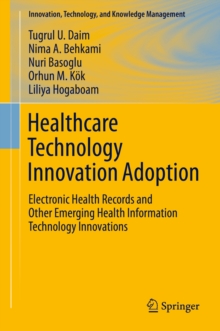 Innovation, Technology, and Knowledge Management

Tugrul U. Daim
Nima A. Behkami
Nuri Basoglu
Orhun M. Kök
Liliya Hogaboam

Healthcare Technology Innovation Adoption

Electronic Health Records and Other Emerging Health Information Technology Innovations

Springer